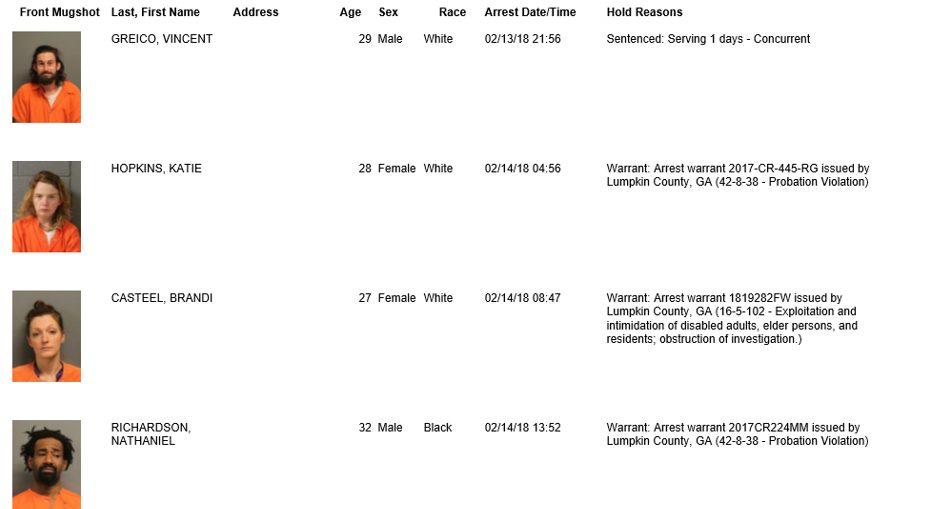 | Front Mugshot | Last, First Name | Address | Age | Sex | Race | Arrest Date/Time | Hold Reasons |
|---|---|---|---|---|---|---|---|
| | GREICO, VINCENT | | 29 | Male | White | 02/13/18 21:56 | Sentenced: Serving 1 days - Concurrent |
| | HOPKINS, KATIE | | 28 | Female | White | 02/14/18 04:56 | Warrant: Arrest warrant 2017-CR-445-RG issued by Lumpkin County, GA (42-8-38 - Probation Violation) |
| | CASTEEL, BRANDI | | 27 | Female | White | 02/14/18 08:47 | Warrant: Arrest warrant 1819282FW issued by Lumpkin County, GA (16-5-102 - Exploitation and intimidation of disabled adults, elder persons, and residents; obstruction of investigation.) |
| | RICHARDSON, NATHANIEL | | 32 | Male | Black | 02/14/18 13:52 | Warrant: Arrest warrant 2017CR224MM issued by Lumpkin County, GA (42-8-38 - Probation Violation) |